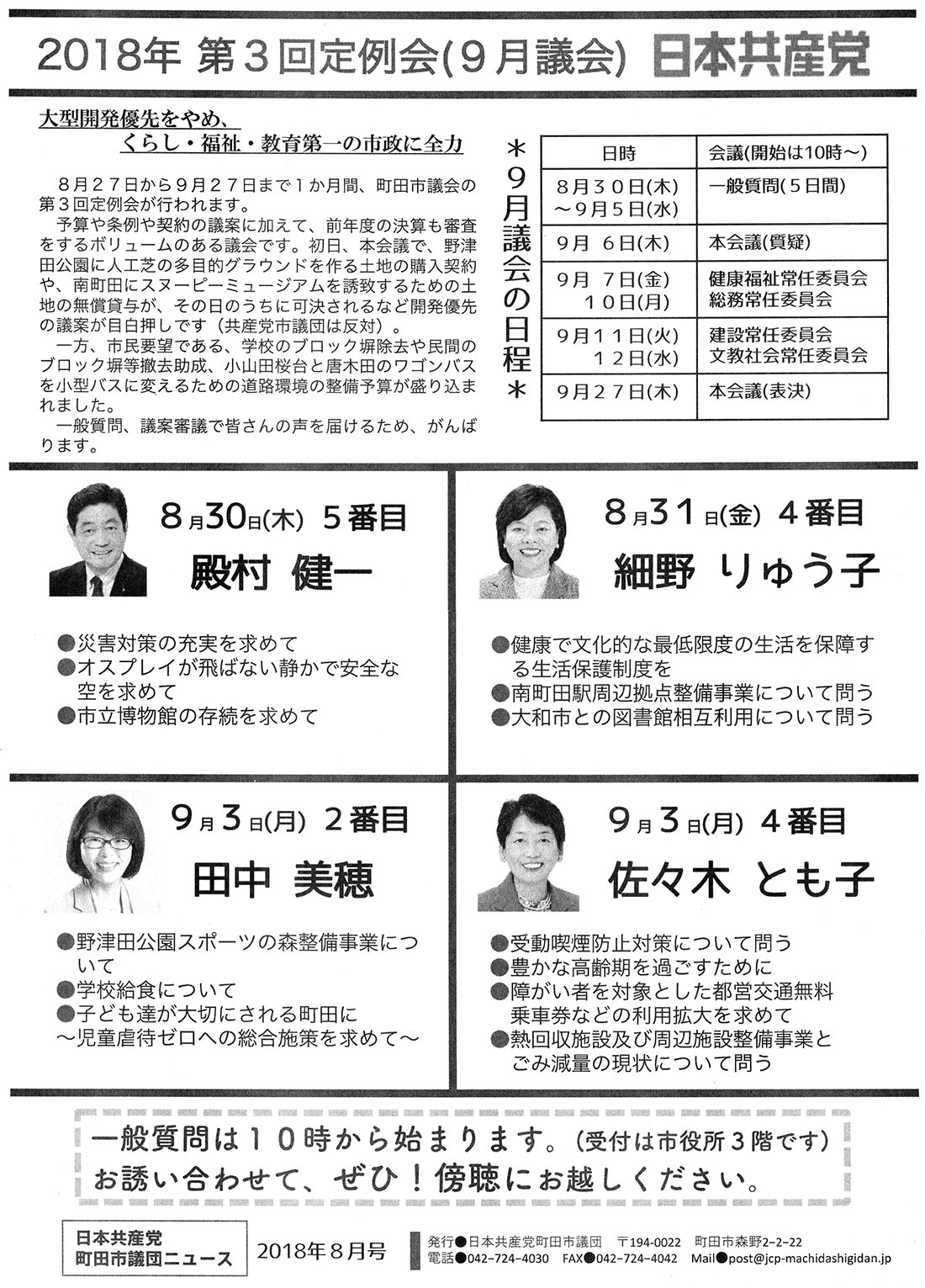 2018年 第３回定例会(９月議会) 日本共産党

大型開発優先をやめ、
くらし・福祉・教育第一の市政に全力

８月２７日から９月２７日まで１か月間、町田市議会の第３回定例会が行われます。

予算や条例や契約の議案に加えて、前年度の決算も審査をするボリュームのある議会です。初日、本会議で、野津田公園に人工芝の多目的グラウンドを作る土地の購入契約や、南町田にスヌーピーミュージアムを誘致するための土地の無償貸与が、その日のうちに可決されるなど開発優先の議案が目白押しです（共産党市議団は反対）。

一方、市民要望である、学校のブロック塀除去や民間のブロック塀等撤去助成、小山田桜台と唐木田のワゴンバスを小型バスに変えるための道路環境の整備予算が盛り込まれました。

一般質問、議案審議で皆さんの声を届けるため、がんばります。

＊９月議会の日程＊

| 日時 | 会議(開始は10時～) |
|---|---|
| ８月３０日(木)～９月５日(水) | 一般質問(５日間) |
| ９月 ６日(木) | 本会議(質疑) |
| ９月 ７日(金) １０日(月) | 健康福祉常任委員会 総務常任委員会 |
| ９月１１日(火) １２日(水) | 建設常任委員会 文教社会常任委員会 |
| ９月２７日(木) | 本会議(表決) |

８月30日(木) ５番目
殿村 健一
●災害対策の充実を求めて
●オスプレイが飛ばない静かで安全な空を求めて
●市立博物館の存続を求めて

８月31日(金) ４番目
細野 りゅう子
●健康で文化的な最低限度の生活を保障する生活保護制度を
●南町田駅周辺拠点整備事業について問う
●大和市との図書館相互利用について問う

９月３日(月) ２番目
田中 美穂
●野津田公園スポーツの森整備事業について
●学校給食について
●子ども達が大切にされる町田に
～児童虐待ゼロへの総合施策を求めて～

９月３日(月) ４番目
佐々木 とも子
●受動喫煙防止対策について問う
●豊かな高齢期を過ごすために
●障がい者を対象とした都営交通無料乗車券などの利用拡大を求めて
●熱回収施設及び周辺施設整備事業とごみ減量の現状について問う

一般質問は１０時から始まります。（受付は市役所３階です）
お誘い合わせて、ぜひ！傍聴にお越しください。

日本共産党
町田市議団ニュース
2018年８月号
発行●日本共産党町田市議団 〒194-0022 町田市森野2-2-22
電話●042-724-4030 FAX●042-724-4042 Mail●post@jcp-machidashigidan.jp